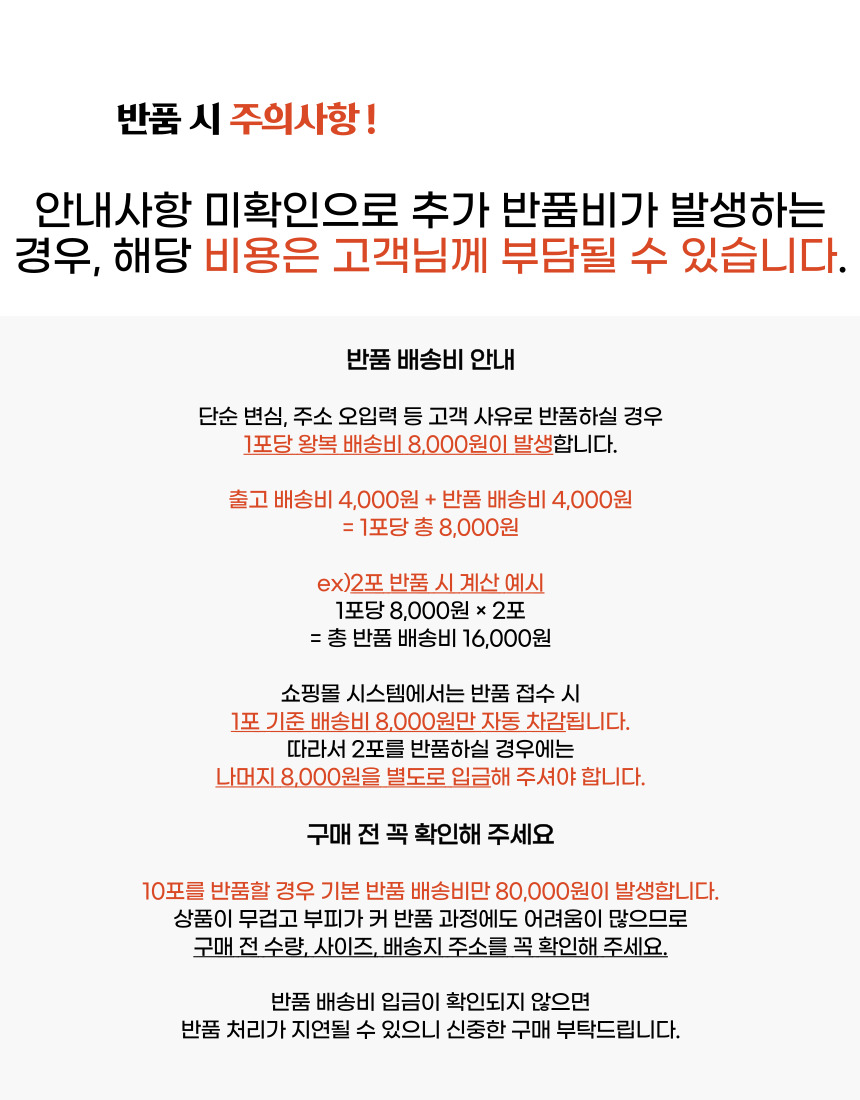 반품 시 주의사항 !

안내사항 미확인으로 추가 반품비가 발생하는 경우, 해당 비용은 고객님께 부담될 수 있습니다.

반품 배송비 안내

단순 변심, 주소 오입력 등 고객 사유로 반품하실 경우
1포당 왕복 배송비 8,000원이 발생합니다.

출고 배송비 4,000원 + 반품 배송비 4,000원
= 1포당 총 8,000원

ex)2포 반품 시 계산 예시
1포당 8,000원 × 2포
= 총 반품 배송비 16,000원

쇼핑몰 시스템에서는 반품 접수 시
1포 기준 배송비 8,000원만 자동 차감됩니다.
따라서 2포를 반품하실 경우에는
나머지 8,000원을 별도로 입금해 주셔야 합니다.

구매 전 꼭 확인해 주세요

10포를 반품할 경우 기본 반품 배송비만 80,000원이 발생합니다.
상품이 무겁고 부피가 커 반품 과정에도 어려움이 많으므로
구매 전 수량, 사이즈, 배송지 주소를 꼭 확인해 주세요.

반품 배송비 입금이 확인되지 않으면
반품 처리가 지연될 수 있으니 신중한 구매 부탁드립니다.